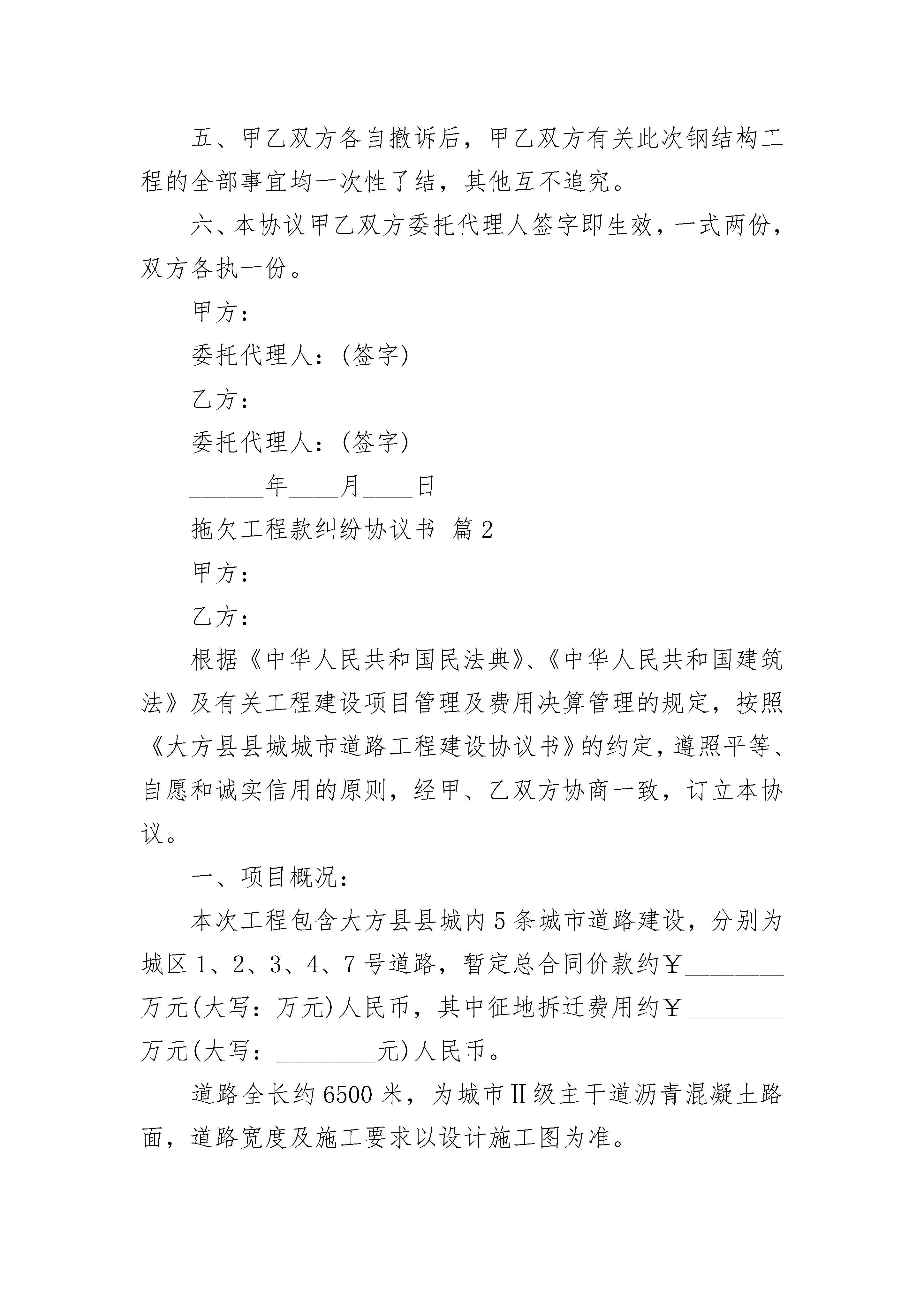 五、甲乙双方各自撤诉后，甲乙双方有关此次钢结构工程的全部事宜均一次性了结，其他互不追究。

六、本协议甲乙双方委托代理人签字即生效，一式两份，双方各执一份。

甲方：

委托代理人：(签字)

乙方：

委托代理人：(签字)

______年____月____日

拖欠工程款纠纷协议书 篇2

甲方：

乙方：

根据《中华人民共和国民法典》、《中华人民共和国建筑法》及有关工程建设项目管理及费用决算管理的规定，按照《大方县县城城市道路工程建设协议书》的约定，遵照平等、自愿和诚实信用的原则，经甲、乙双方协商一致，订立本协议。

一、项目概况：

本次工程包含大方县县城内5条城市道路建设，分别为城区1、2、3、4、7号道路，暂定总合同价款约￥________万元(大写：万元)人民币，其中征地拆迁费用约￥________万元(大写：________元)人民币。

道路全长约6500米，为城市Ⅱ级主干道沥青混凝土路面，道路宽度及施工要求以设计施工图为准。